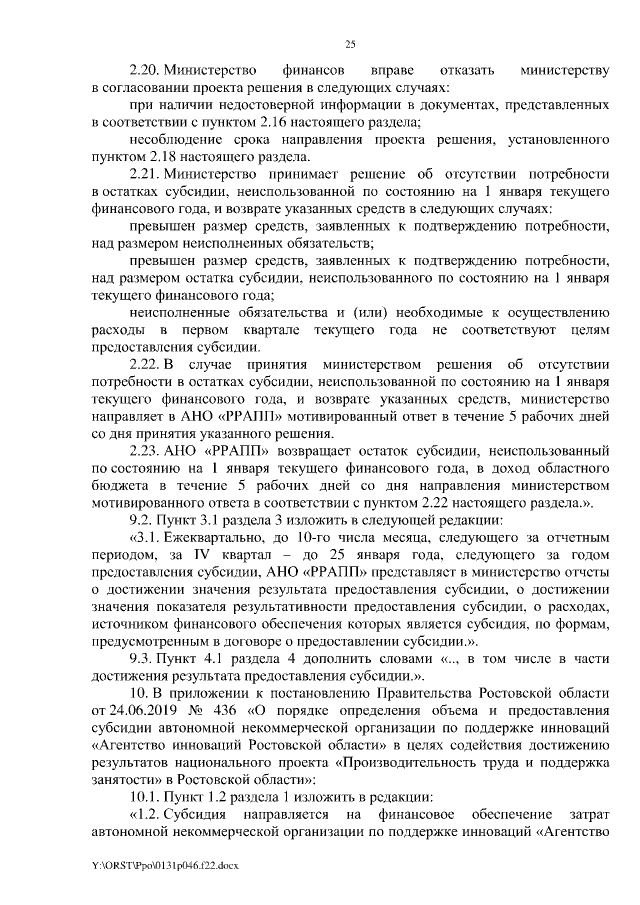 25

2.20. Министерство финансов вправе отказать министерству в согласовании проекта решения в следующих случаях:

при наличии недостоверной информации в документах, представленных в соответствии с пунктом 2.16 настоящего раздела;

несоблюдение срока направления проекта решения, установленного пунктом 2.18 настоящего раздела.

2.21. Министерство принимает решение об отсутствии потребности в остатках субсидии, неиспользованной по состоянию на 1 января текущего финансового года, и возврате указанных средств в следующих случаях:

превышен размер средств, заявленных к подтверждению потребности, над размером неисполненных обязательств;

превышен размер средств, заявленных к подтверждению потребности, над размером остатка субсидии, неиспользованного по состоянию на 1 января текущего финансового года;

неисполненные обязательства и (или) необходимые к осуществлению расходы в первом квартале текущего года не соответствуют целям предоставления субсидии.

2.22. В случае принятия министерством решения об отсутствии потребности в остатках субсидии, неиспользованной по состоянию на 1 января текущего финансового года, и возврате указанных средств, министерство направляет в АНО «РРАПП» мотивированный ответ в течение 5 рабочих дней со дня принятия указанного решения.

2.23. АНО «РРАПП» возвращает остаток субсидии, неиспользованный по состоянию на 1 января текущего финансового года, в доход областного бюджета в течение 5 рабочих дней со дня направления министерством мотивированного ответа в соответствии с пунктом 2.22 настоящего раздела.».

9.2. Пункт 3.1 раздела 3 изложить в следующей редакции:

«3.1. Ежеквартально, до 10-го числа месяца, следующего за отчетным периодом, за IV квартал – до 25 января года, следующего за годом предоставления субсидии, АНО «РРАПП» представляет в министерство отчеты о достижении значения результата предоставления субсидии, о достижении значения показателя результативности предоставления субсидии, о расходах, источником финансового обеспечения которых является субсидия, по формам, предусмотренным в договоре о предоставлении субсидии.».

9.3. Пункт 4.1 раздела 4 дополнить словами «.., в том числе в части достижения результата предоставления субсидии.».

10. В приложении к постановлению Правительства Ростовской области от 24.06.2019 № 436 «О порядке определения объема и предоставления субсидии автономной некоммерческой организации по поддержке инноваций «Агентство инноваций Ростовской области» в целях содействия достижению результатов национального проекта «Производительность труда и поддержка занятости» в Ростовской области»:

10.1. Пункт 1.2 раздела 1 изложить в редакции:

«1.2. Субсидия направляется на финансовое обеспечение затрат автономной некоммерческой организации по поддержке инноваций «Агентство

Y:\ORST\Ppo\0131p046.f22.docx